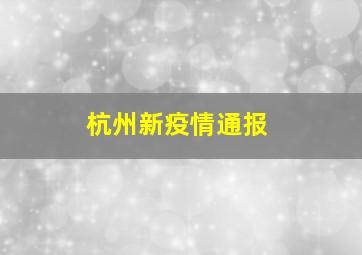 杭州新疫情通报